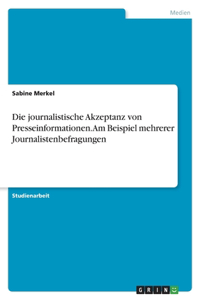 Medien

Sabine Merkel

Die journalistische Akzeptanz von Presseinformationen. Am Beispiel mehrerer Journalistenbefragungen

Studienarbeit

GRIN